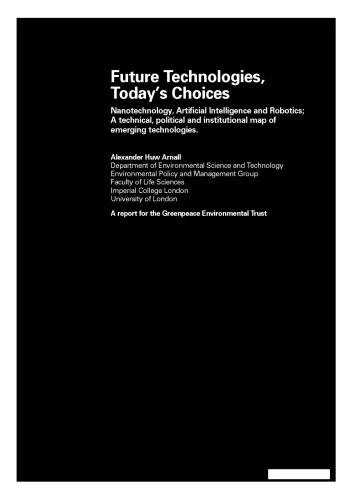 Future Technologies, Today's Choices

Nanotechnology, Artificial Intelligence and Robotics; A technical, political and institutional map of emerging technologies.

Alexander Huw Arnall
Department of Environmental Science and Technology
Environmental Policy and Management Group
Faculty of Life Sciences
Imperial College London
University of London

A report for the Greenpeace Environmental Trust